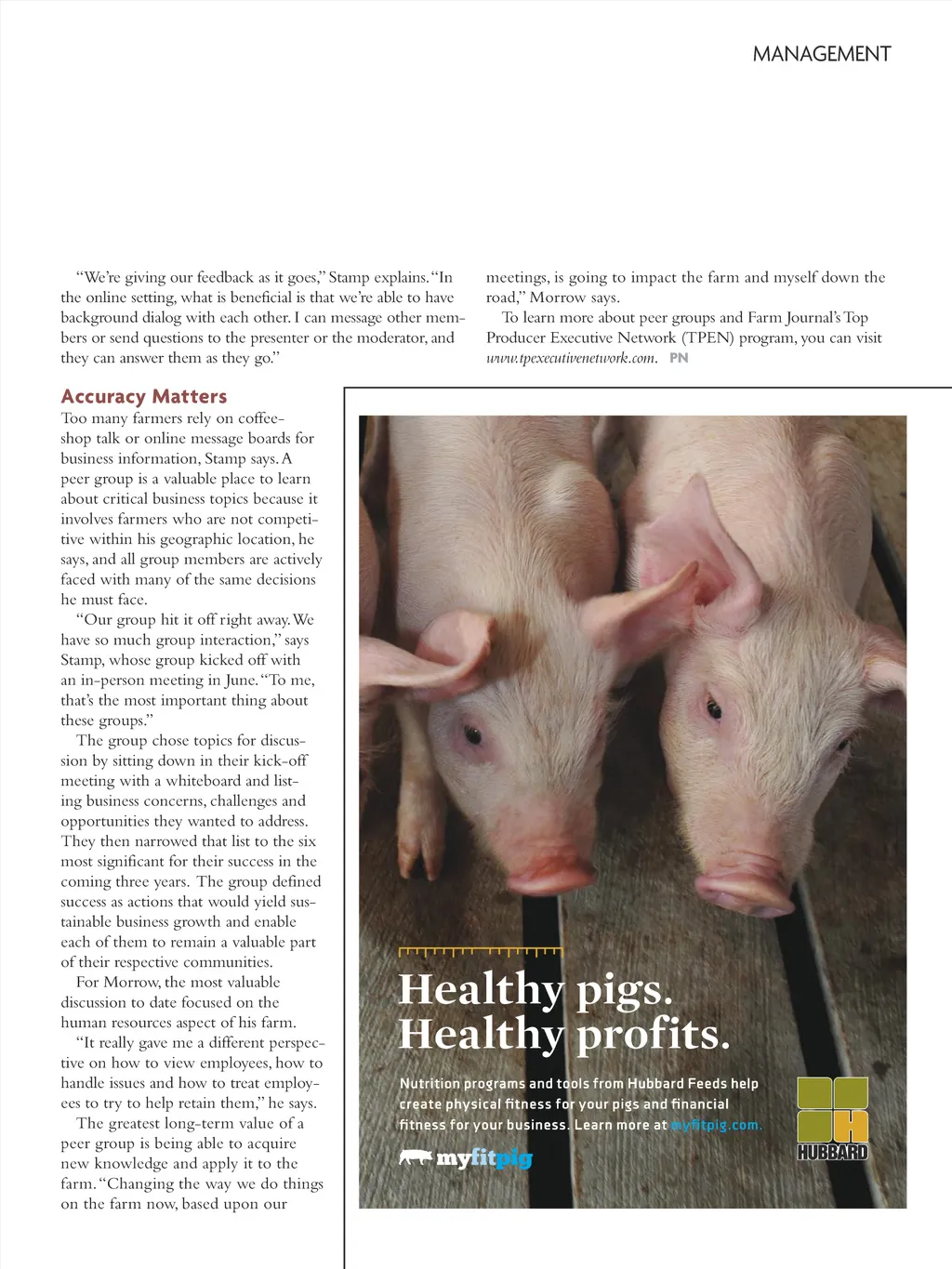 MANAGEMENT

“We’re giving our feedback as it goes,” Stamp explains. “In the online setting, what is beneficial is that we’re able to have background dialog with each other. I can message other members or send questions to the presenter or the moderator, and they can answer them as they go.”

Accuracy Matters
Too many farmers rely on coffee-shop talk or online message boards for business information, Stamp says. A peer group is a valuable place to learn about critical business topics because it involves farmers who are not competitive within his geographic location, he says, and all group members are actively faced with many of the same decisions he must face.

“Our group hit it off right away. We have so much group interaction,” says Stamp, whose group kicked off with an in-person meeting in June. “To me, that’s the most important thing about these groups.”

The group chose topics for discussion by sitting down in their kick-off meeting with a whiteboard and listing business concerns, challenges and opportunities they wanted to address. They then narrowed that list to the six most significant for their success in the coming three years. The group defined success as actions that would yield sustainable business growth and enable each of them to remain a valuable part of their respective communities.

For Morrow, the most valuable discussion to date focused on the human resources aspect of his farm.

“It really gave me a different perspective on how to view employees, how to handle issues and how to treat employees to try to help retain them,” he says.

The greatest long-term value of a peer group is being able to acquire new knowledge and apply it to the farm. “Changing the way we do things on the farm now, based upon our meetings, is going to impact the farm and myself down the road,” Morrow says.

To learn more about peer groups and Farm Journal’s Top Producer Executive Network (TPEN) program, you can visit www.tpexecutivenetwork.com. PN

Healthy pigs.
Healthy profits.

Nutrition programs and tools from Hubbard Feeds help create physical fitness for your pigs and financial fitness for your business. Learn more at myfitpig.com.

myfitpig

HUBBARD